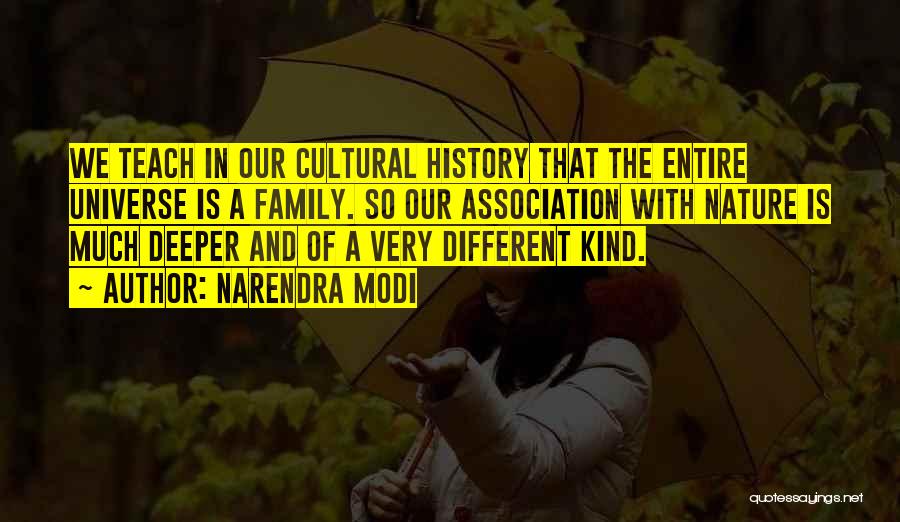 WE TEACH IN OUR CULTURAL HISTORY THAT THE ENTIRE UNIVERSE IS A FAMILY. SO OUR ASSOCIATION WITH NATURE IS MUCH DEEPER AND OF A VERY DIFFERENT KIND.

~ AUTHOR: NARENDRA MODI

quotessayings.net